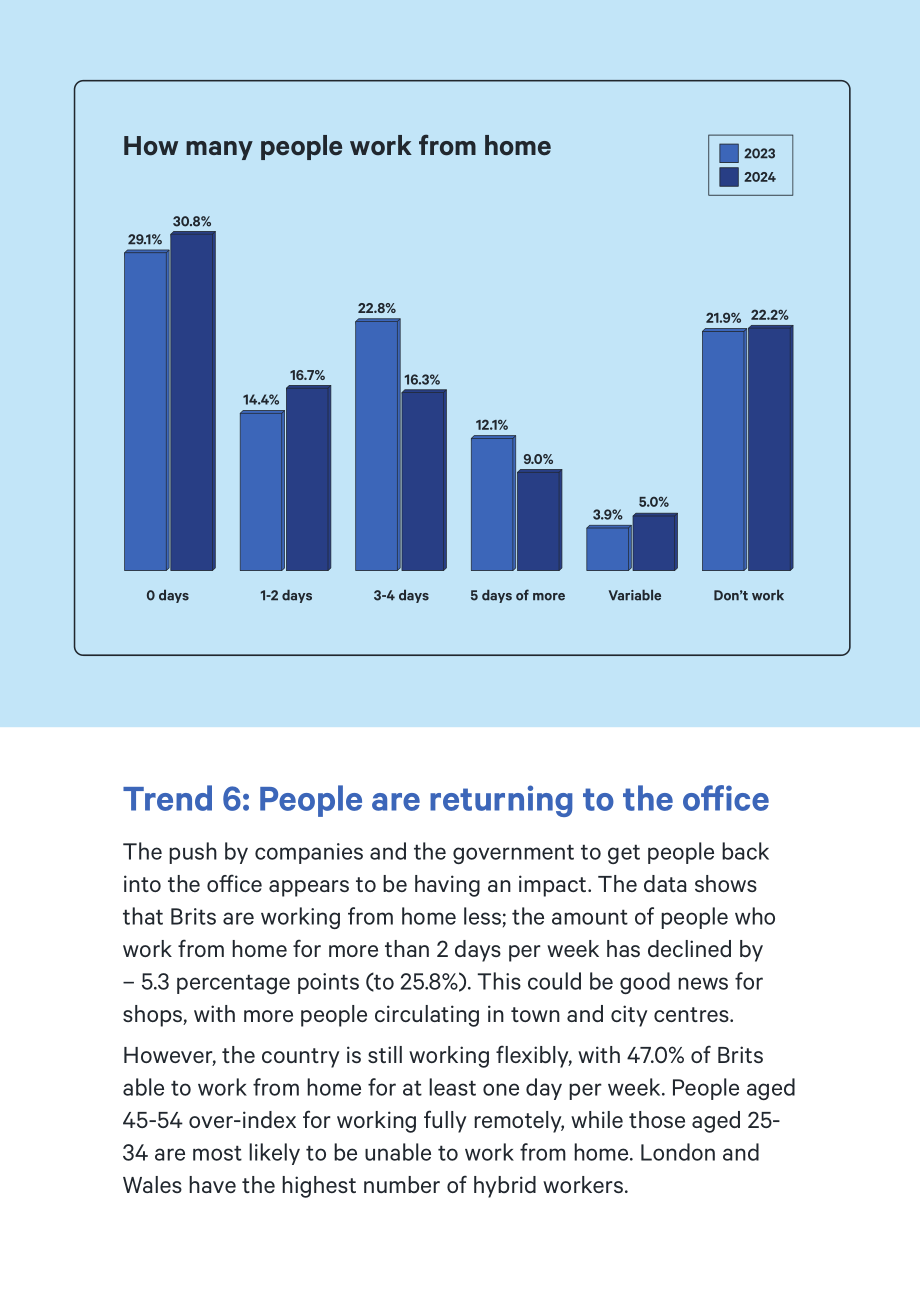 How many people work from home

2023
2024

29.1%
30.8%
14.4%
16.7%
22.8%
16.3%
12.1%
9.0%
3.9%
5.0%
21.9%
22.2%

0 days
1-2 days
3-4 days
5 days of more
Variable
Don't work

Trend 6: People are returning to the office

The push by companies and the government to get people back into the office appears to be having an impact. The data shows that Brits are working from home less; the amount of people who work from home for more than 2 days per week has declined by – 5.3 percentage points (to 25.8%). This could be good news for shops, with more people circulating in town and city centres.

However, the country is still working flexibly, with 47.0% of Brits able to work from home for at least one day per week. People aged 45-54 over-index for working fully remotely, while those aged 25-34 are most likely to be unable to work from home. London and Wales have the highest number of hybrid workers.